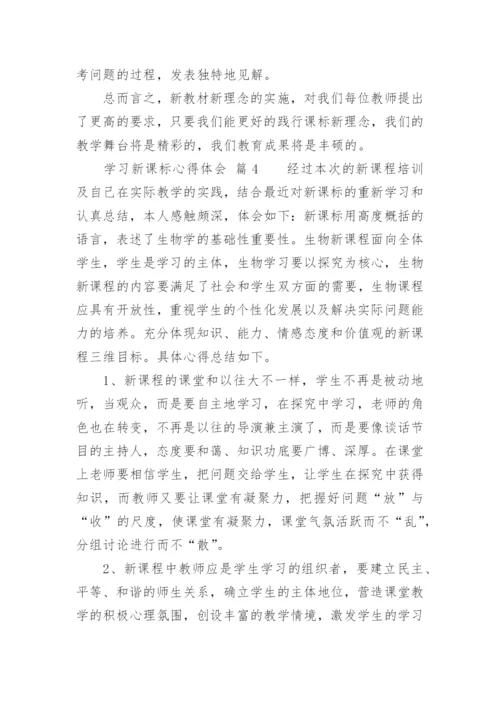 考问题的过程，发表独特地见解。

总而言之，新教材新理念的实施，对我们每位教师提出了更高的要求，只要我们能更好的践行课标新理念，我们的教学舞台将是精彩的，我们教育成果将是丰硕的。

学习新课标心得体会 篇4 经过本次的新课程培训及自己在实际教学的实践，结合最近对新课标的重新学习和认真总结，本人感触颇深，体会如下：新课标用高度概括的语言，表述了生物学的基础性重要性。生物新课程面向全体学生，学生是学习的主体，生物学习要以探究为核心，生物新课程的内容要满足了社会和学生双方面的需要，生物课程应具有开放性，重视学生的个性化发展以及解决实际问题能力的培养。充分体现知识、能力、情感态度和价值观的新课程三维目标。具体心得总结如下。

1、新课程的课堂和以往大不一样，学生不再是被动地听，当观众，而是要自主地学习，在探究中学习，老师的角色也在转变，不再是以往的导演兼主演了，而是要像谈话节目的主持人，态度要和蔼、知识功底要广博、深厚。在课堂上老师要相信学生，把问题交给学生，让学生在探究中获得知识，而教师又要让课堂有凝聚力，把握好问题“放”与“收”的尺度，使课堂有凝聚力，课堂气氛活跃而不“乱”，分组讨论进行而不“散”。

2、新课程中教师应是学生学习的组织者，要建立民主、平等、和谐的师生关系，确立学生的主体地位，营造课堂教学的积极心理氛围，创设丰富的教学情境，激发学生的学习